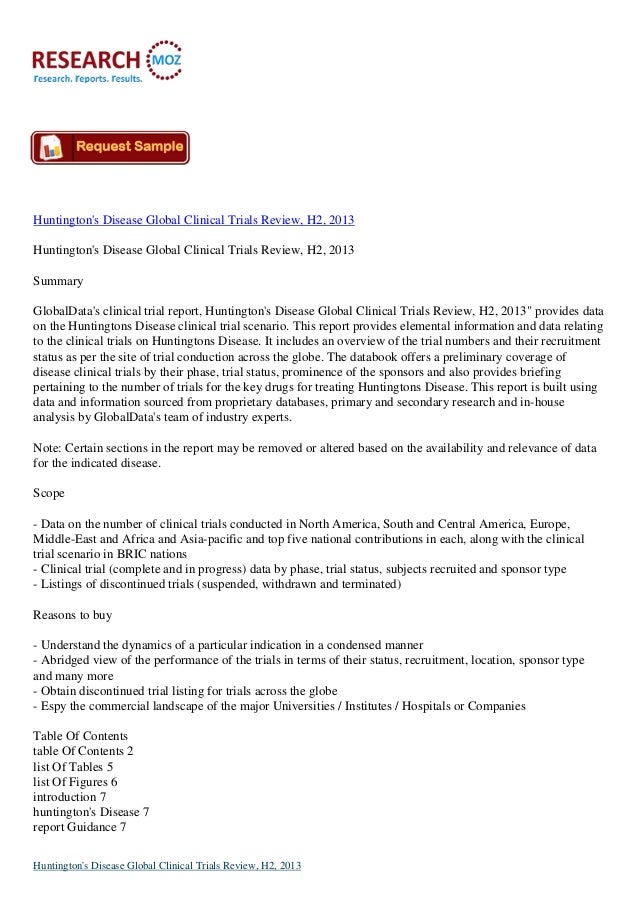 RESEARCH MOZ
Research. Reports. Results.

Request Sample

Huntington's Disease Global Clinical Trials Review, H2, 2013

Huntington's Disease Global Clinical Trials Review, H2, 2013

Summary

GlobalData's clinical trial report, Huntington's Disease Global Clinical Trials Review, H2, 2013" provides data on the Huntingtons Disease clinical trial scenario. This report provides elemental information and data relating to the clinical trials on Huntingtons Disease. It includes an overview of the trial numbers and their recruitment status as per the site of trial conduction across the globe. The databook offers a preliminary coverage of disease clinical trials by their phase, trial status, prominence of the sponsors and also provides briefing pertaining to the number of trials for the key drugs for treating Huntingtons Disease. This report is built using data and information sourced from proprietary databases, primary and secondary research and in-house analysis by GlobalData's team of industry experts.

Note: Certain sections in the report may be removed or altered based on the availability and relevance of data for the indicated disease.

Scope

- Data on the number of clinical trials conducted in North America, South and Central America, Europe, Middle-East and Africa and Asia-pacific and top five national contributions in each, along with the clinical trial scenario in BRIC nations
- Clinical trial (complete and in progress) data by phase, trial status, subjects recruited and sponsor type
- Listings of discontinued trials (suspended, withdrawn and terminated)

Reasons to buy

- Understand the dynamics of a particular indication in a condensed manner
- Abridged view of the performance of the trials in terms of their status, recruitment, location, sponsor type and many more
- Obtain discontinued trial listing for trials across the globe
- Espy the commercial landscape of the major Universities / Institutes / Hospitals or Companies

Table Of Contents
table Of Contents 2
list Of Tables 5
list Of Figures 6
introduction 7
huntington's Disease 7
report Guidance 7

Huntington's Disease Global Clinical Trials Review, H2, 2013